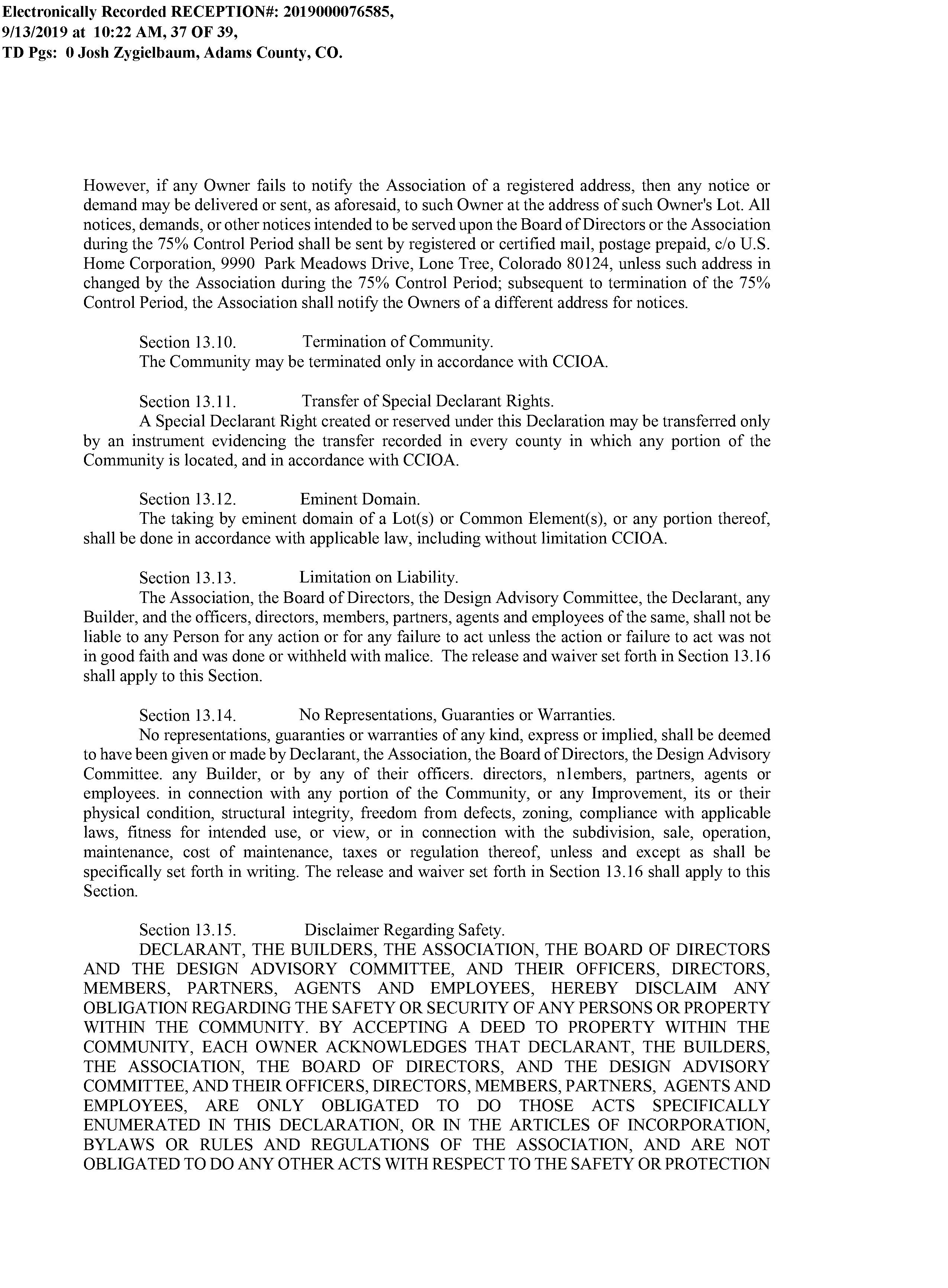 Electronically Recorded RECEPTION#: 2019000076585, 9/13/2019 at 10:22 AM, 37 OF 39, TD Pgs: 0 Josh Zygielbaum, Adams County, CO.

However, if any Owner fails to notify the Association of a registered address, then any notice or demand may be delivered or sent, as aforesaid, to such Owner at the address of such Owner's Lot. All notices, demands, or other notices intended to be served upon the Board of Directors or the Association during the 75% Control Period shall be sent by registered or certified mail, postage prepaid, c/o U.S. Home Corporation, 9990 Park Meadows Drive, Lone Tree, Colorado 80124, unless such address in changed by the Association during the 75% Control Period; subsequent to termination of the 75% Control Period, the Association shall notify the Owners of a different address for notices.

Section 13.10. Termination of Community.
The Community may be terminated only in accordance with CCIOA.

Section 13.11. Transfer of Special Declarant Rights.
A Special Declarant Right created or reserved under this Declaration may be transferred only by an instrument evidencing the transfer recorded in every county in which any portion of the Community is located, and in accordance with CCIOA.

Section 13.12. Eminent Domain.
The taking by eminent domain of a Lot(s) or Common Element(s), or any portion thereof, shall be done in accordance with applicable law, including without limitation CCIOA.

Section 13.13. Limitation on Liability.
The Association, the Board of Directors, the Design Advisory Committee, the Declarant, any Builder, and the officers, directors, members, partners, agents and employees of the same, shall not be liable to any Person for any action or for any failure to act unless the action or failure to act was not in good faith and was done or withheld with malice. The release and waiver set forth in Section 13.16 shall apply to this Section.

Section 13.14. No Representations, Guaranties or Warranties.
No representations, guaranties or warranties of any kind, express or implied, shall be deemed to have been given or made by Declarant, the Association, the Board of Directors, the Design Advisory Committee. any Builder, or by any of their officers. directors, n1embers, partners, agents or employees. in connection with any portion of the Community, or any Improvement, its or their physical condition, structural integrity, freedom from defects, zoning, compliance with applicable laws, fitness for intended use, or view, or in connection with the subdivision, sale, operation, maintenance, cost of maintenance, taxes or regulation thereof, unless and except as shall be specifically set forth in writing. The release and waiver set forth in Section 13.16 shall apply to this Section.

Section 13.15. Disclaimer Regarding Safety.
DECLARANT, THE BUILDERS, THE ASSOCIATION, THE BOARD OF DIRECTORS AND THE DESIGN ADVISORY COMMITTEE, AND THEIR OFFICERS, DIRECTORS, MEMBERS, PARTNERS, AGENTS AND EMPLOYEES, HEREBY DISCLAIM ANY OBLIGATION REGARDING THE SAFETY OR SECURITY OF ANY PERSONS OR PROPERTY WITHIN THE COMMUNITY. BY ACCEPTING A DEED TO PROPERTY WITHIN THE COMMUNITY, EACH OWNER ACKNOWLEDGES THAT DECLARANT, THE BUILDERS, THE ASSOCIATION, THE BOARD OF DIRECTORS, AND THE DESIGN ADVISORY COMMITTEE, AND THEIR OFFICERS, DIRECTORS, MEMBERS, PARTNERS, AGENTS AND EMPLOYEES, ARE ONLY OBLIGATED TO DO THOSE ACTS SPECIFICALLY ENUMERATED IN THIS DECLARATION, OR IN THE ARTICLES OF INCORPORATION, BYLAWS OR RULES AND REGULATIONS OF THE ASSOCIATION, AND ARE NOT OBLIGATED TO DO ANY OTHER ACTS WITH RESPECT TO THE SAFETY OR PROTECTION